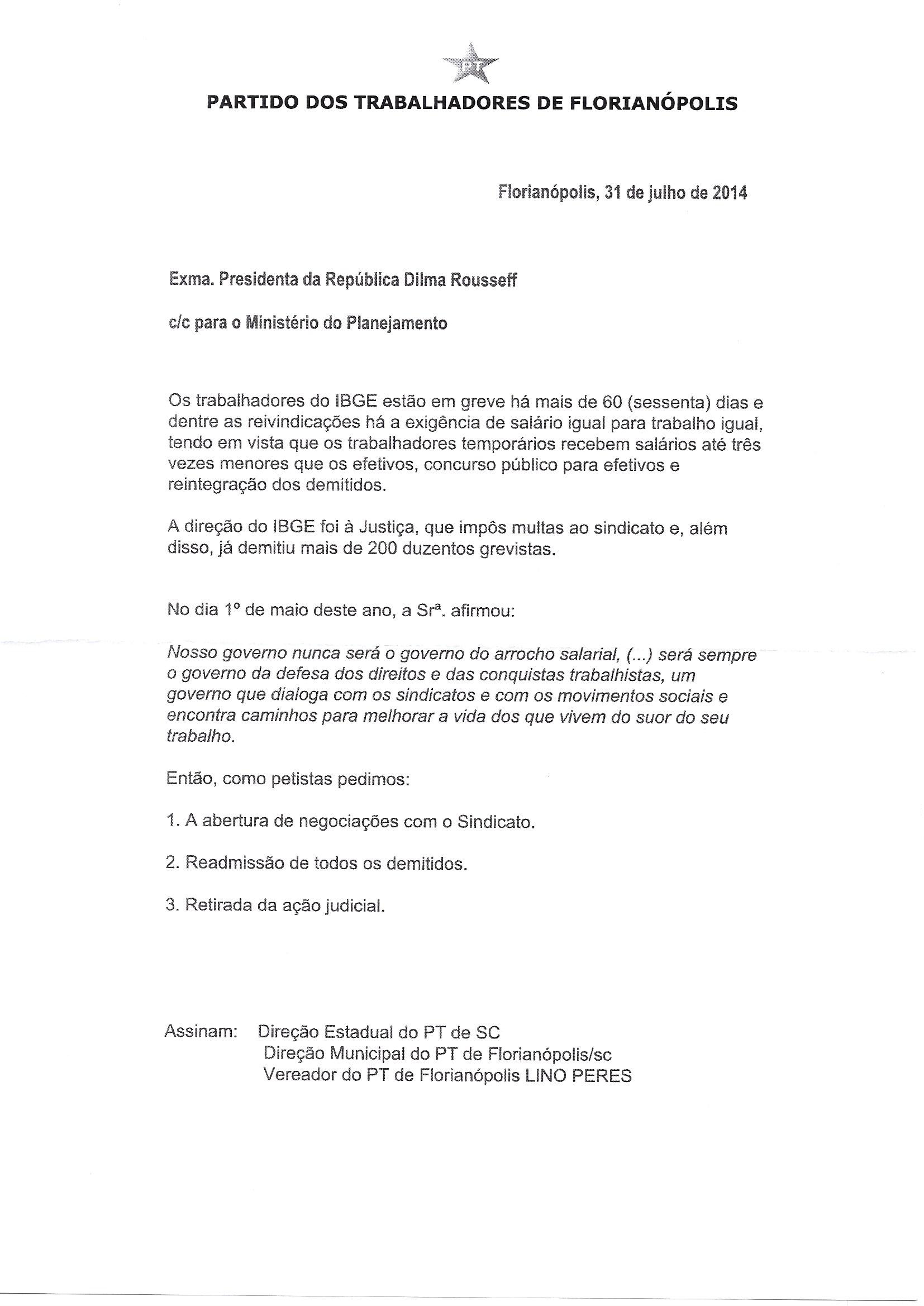 PT

PARTIDO DOS TRABALHADORES DE FLORIANÓPOLIS

Florianópolis, 31 de julho de 2014

Exma. Presidenta da República Dilma Rousseff

c/c para o Ministério do Planejamento

Os trabalhadores do IBGE estão em greve há mais de 60 (sessenta) dias e dentre as reivindicações há a exigência de salário igual para trabalho igual, tendo em vista que os trabalhadores temporários recebem salários até três vezes menores que os efetivos, concurso público para efetivos e reintegração dos demitidos.

A direção do IBGE foi à Justiça, que impôs multas ao sindicato e, além disso, já demitiu mais de 200 duzentos grevistas.

No dia 1º de maio deste ano, a Srª. afirmou:

Nosso governo nunca será o governo do arrocho salarial, (...) será sempre o governo da defesa dos direitos e das conquistas trabalhistas, um governo que dialoga com os sindicatos e com os movimentos sociais e encontra caminhos para melhorar a vida dos que vivem do suor do seu trabalho.

Então, como petistas pedimos:

1. A abertura de negociações com o Sindicato.

2. Readmissão de todos os demitidos.

3. Retirada da ação judicial.

Assinam: Direção Estadual do PT de SC
Direção Municipal do PT de Florianópolis/sc
Vereador do PT de Florianópolis LINO PERES